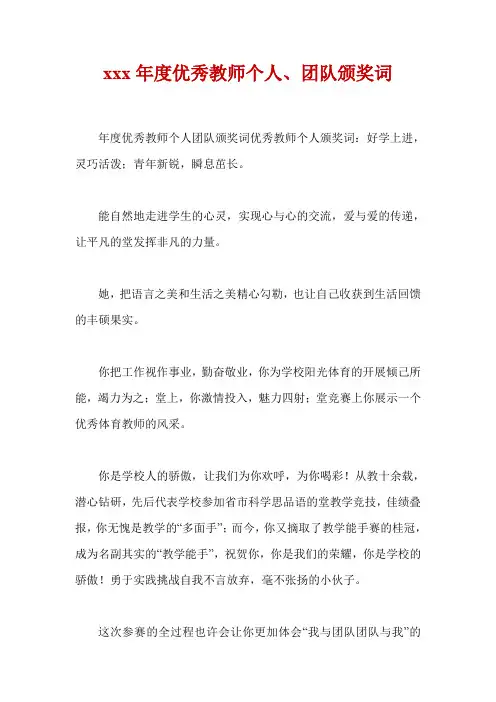 xxx 年度优秀教师个人、团队颁奖词

年度优秀教师个人团队颁奖词优秀教师个人颁奖词：好学上进，灵巧活泼；青年新锐，瞬息茁长。

能自然地走进学生的心灵，实现心与心的交流，爱与爱的传递，让平凡的堂发挥非凡的力量。

她，把语言之美和生活之美精心勾勒，也让自己收获到生活回馈的丰硕果实。

你把工作视作事业，勤奋敬业，你为学校阳光体育的开展倾己所能，竭力为之；堂上，你激情投入，魅力四射；堂竞赛上你展示一个优秀体育教师的风采。

你是学校人的骄傲，让我们为你欢呼，为你喝彩！从教十余载，潜心钻研，先后代表学校参加省市科学思品语的堂教学竞技，佳绩叠报，你无愧是教学的“多面手”；而今，你又摘取了教学能手赛的桂冠，成为名副其实的“教学能手”，祝贺你，你是我们的荣耀，你是学校的骄傲！勇于实践挑战自我不言放弃，毫不张扬的小伙子。

这次参赛的全过程也许会让你更加体会“我与团队团队与我”的